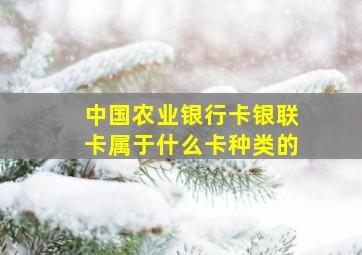 中国农业银行卡银联卡属于什么卡种类的